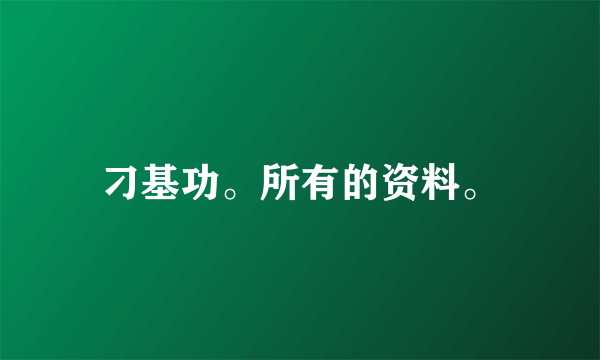 刁基功。所有的资料。